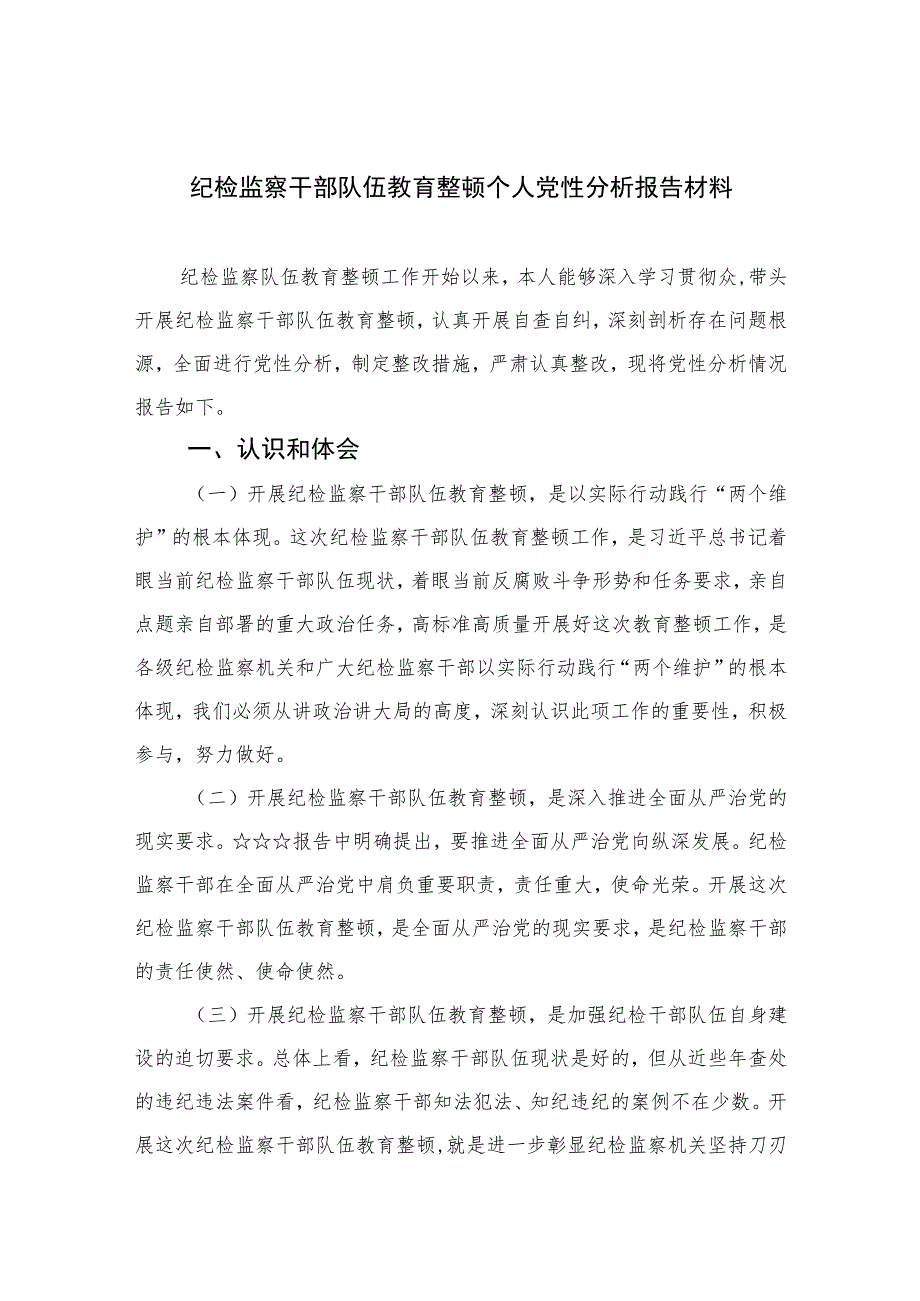 纪检监察干部队伍教育整顿个人党性分析报告材料

纪检监察队伍教育整顿工作开始以来，本人能够深入学习贯彻众，带头开展纪检监察干部队伍教育整顿，认真开展自查自纠，深刻剖析存在问题根源，全面进行党性分析，制定整改措施，严肃认真整改，现将党性分析情况报告如下。

一、认识和体会

（一）开展纪检监察干部队伍教育整顿，是以实际行动践行“两个维护”的根本体现。这次纪检监察干部队伍教育整顿工作，是习近平总书记着眼当前纪检监察干部队伍现状，着眼当前反腐败斗争形势和任务要求，亲自点题亲自部署的重大政治任务，高标准高质量开展好这次教育整顿工作，是各级纪检监察机关和广大纪检监察干部以实际行动践行“两个维护”的根本体现，我们必须从讲政治讲大局的高度，深刻认识此项工作的重要性，积极参与，努力做好。

（二）开展纪检监察干部队伍教育整顿，是深入推进全面从严治党的现实要求。☆☆☆报告中明确提出，要推进全面从严治党向纵深发展。纪检监察干部在全面从严治党中肩负重要职责，责任重大，使命光荣。开展这次纪检监察干部队伍教育整顿，是全面从严治党的现实要求，是纪检监察干部的责任使然、使命使然。

（三）开展纪检监察干部队伍教育整顿，是加强纪检干部队伍自身建设的迫切要求。总体上看，纪检监察干部队伍现状是好的，但从近些年查处的违纪违法案件看，纪检监察干部知法犯法、知纪违纪的案例不在少数。开展这次纪检监察干部队伍教育整顿，就是进一步彰显纪检监察机关坚持刀刃